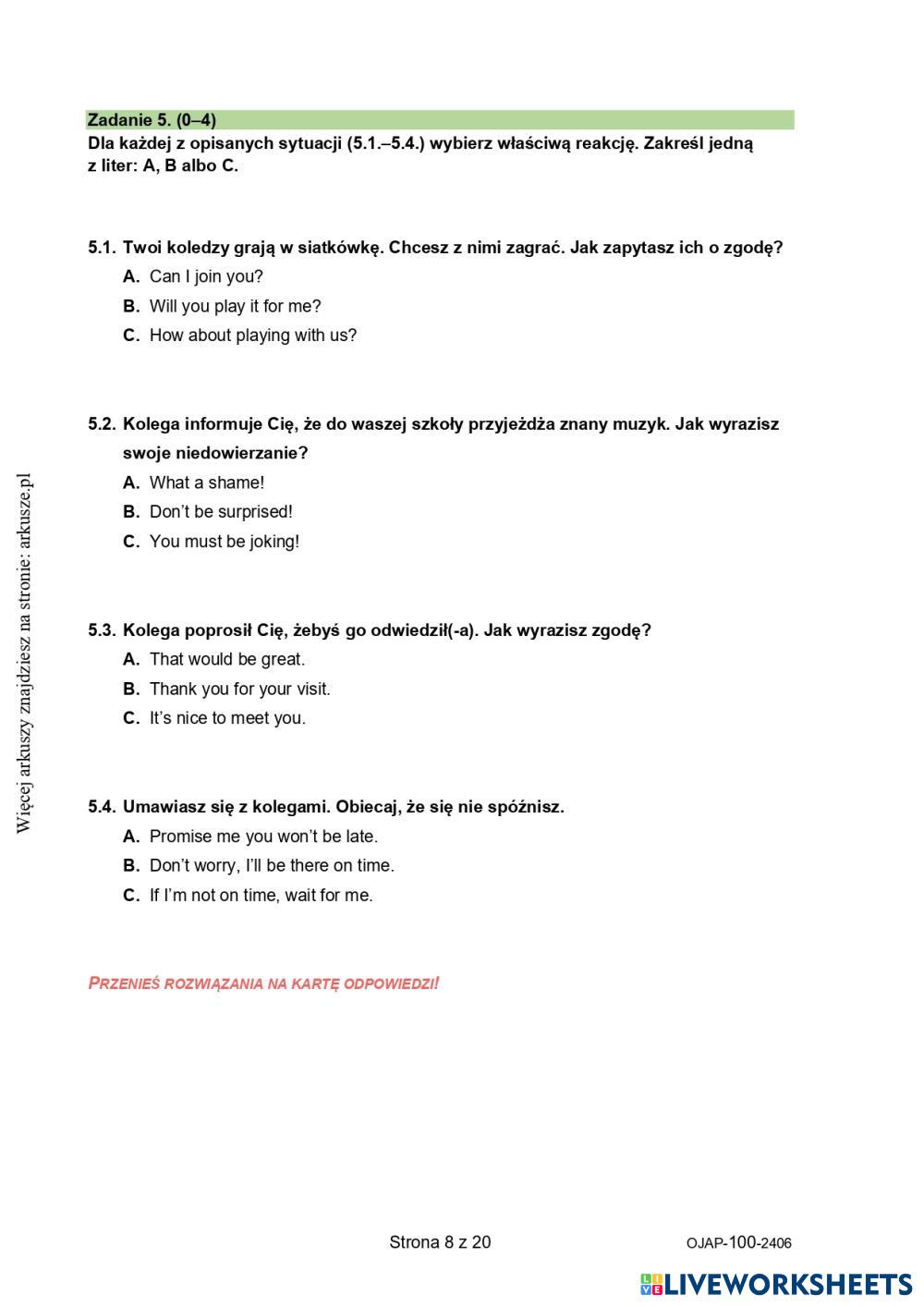 Zadanie 5. (0–4)
Dla każdej z opisanych sytuacji (5.1.–5.4.) wybierz właściwą reakcję. Zakreśl jedną z liter: A, B albo C.

5.1. Twoi koledzy grają w siatkówkę. Chcesz z nimi zagrać. Jak zapytasz ich o zgodę?
A. Can I join you?
B. Will you play it for me?
C. How about playing with us?

5.2. Kolega informuje Cię, że do waszej szkoły przyjeżdża znany muzyk. Jak wyrazisz swoje niedowierzanie?
A. What a shame!
B. Don't be surprised!
C. You must be joking!

5.3. Kolega poprosił Cię, żebyś go odwiedził(-a). Jak wyrazisz zgodę?
A. That would be great.
B. Thank you for your visit.
C. It's nice to meet you.

5.4. Umawiasz się z kolegami. Obiecaj, że się nie spóźnisz.
A. Promise me you won't be late.
B. Don't worry, I'll be there on time.
C. If I'm not on time, wait for me.

PRZENIEŚ ROZWIĄZANIA NA KARTĘ ODPOWIEDZI!

Więcej arkuszy znajdziesz na stronie: arkusze.pl

Strona 8 z 20
OJAP-100-2406

LIVEWORKSHEETS